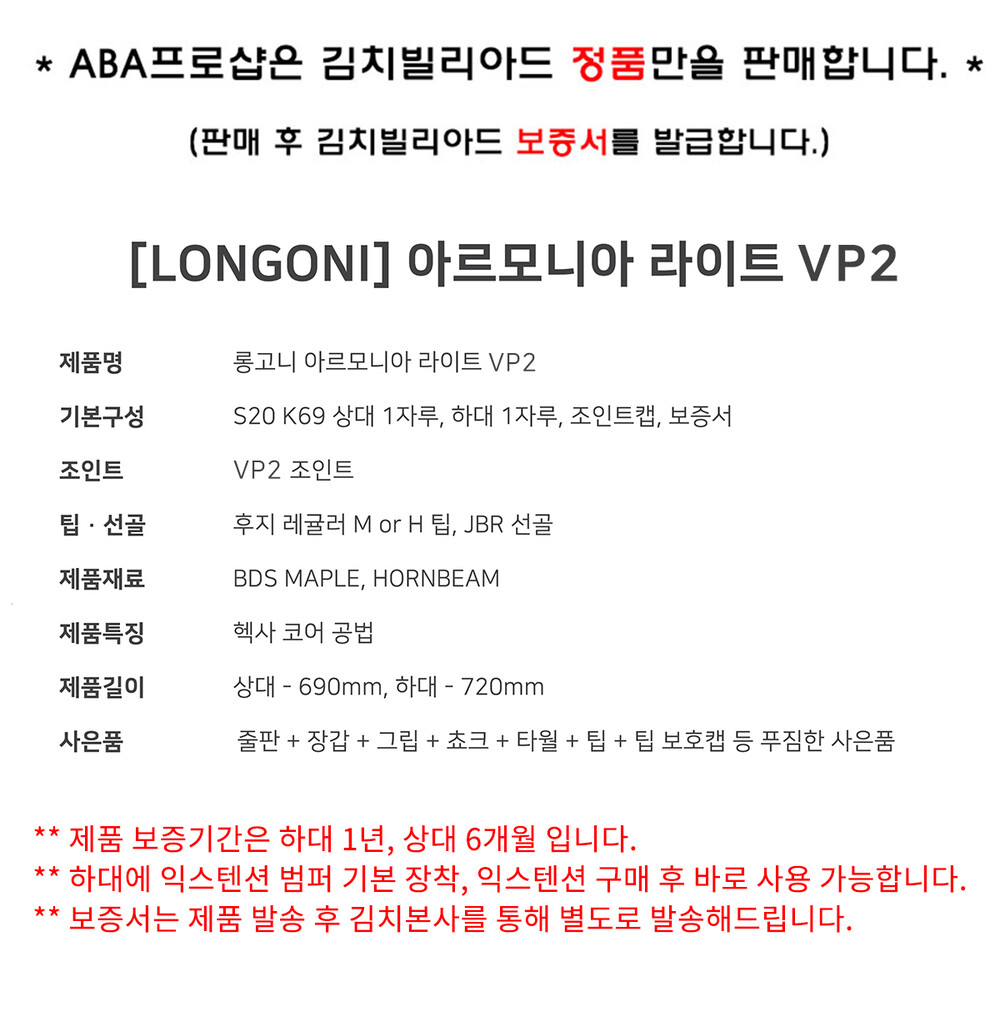 * ABA프로샵은 김치빌리아드 정품만을 판매합니다. *

(판매 후 김치빌리아드 보증서를 발급합니다.)

[LONGONI] 아르모니아 라이트 VP2

제품명 롱고니 아르모니아 라이트 VP2

기본구성 S20 K69 상대 1자루, 하대 1자루, 조인트캡, 보증서

조인트 VP2 조인트

팁 · 선골 후지 레귤러 M or H 팁, JBR 선골

제품재료 BDS MAPLE, HORNBEAM

제품특징 헥사 코어 공법

제품길이 상대 - 690mm, 하대 - 720mm

사은품 줄판 + 장갑 + 그립 + 쵸크 + 타월 + 팁 + 팁 보호캡 등 푸짐한 사은품

** 제품 보증기간은 하대 1년, 상대 6개월 입니다.
** 하대에 익스텐션 범퍼 기본 장착, 익스텐션 구매 후 바로 사용 가능합니다.
** 보증서는 제품 발송 후 김치본사를 통해 별도로 발송해드립니다.